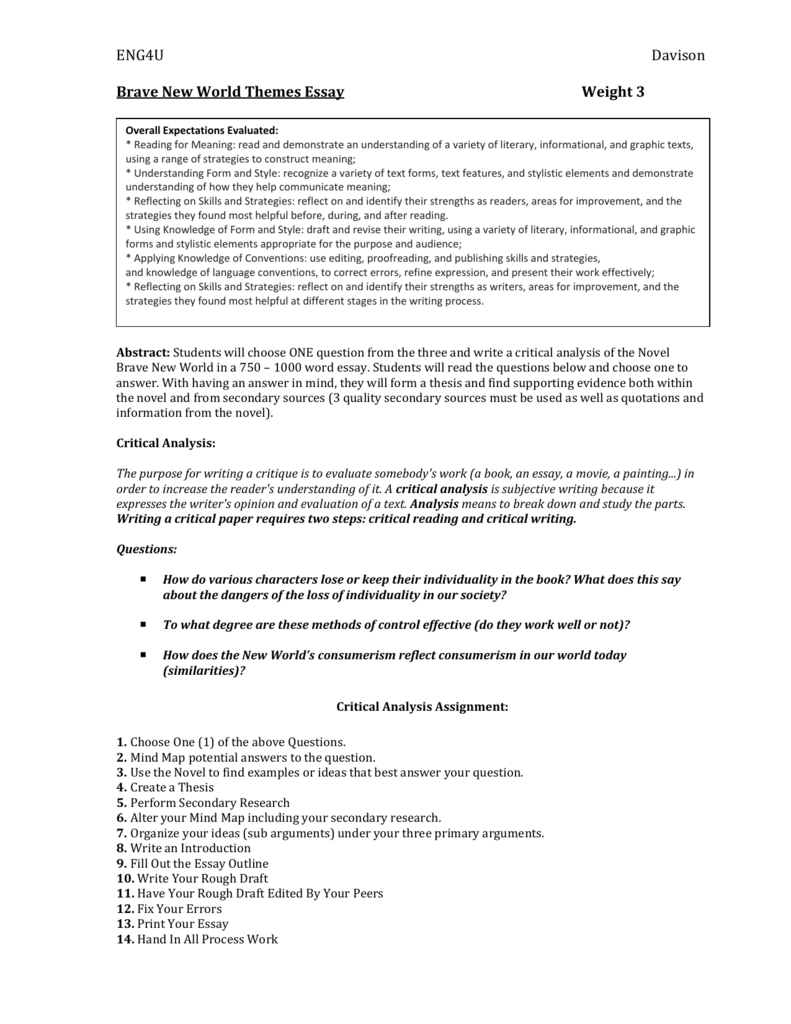 ENG4U Davison

Brave New World Themes Essay Weight 3

Overall Expectations Evaluated:
* Reading for Meaning: read and demonstrate an understanding of a variety of literary, informational, and graphic texts, using a range of strategies to construct meaning;
* Understanding Form and Style: recognize a variety of text forms, text features, and stylistic elements and demonstrate understanding of how they help communicate meaning;
* Reflecting on Skills and Strategies: reflect on and identify their strengths as readers, areas for improvement, and the strategies they found most helpful before, during, and after reading.
* Using Knowledge of Form and Style: draft and revise their writing, using a variety of literary, informational, and graphic forms and stylistic elements appropriate for the purpose and audience;
* Applying Knowledge of Conventions: use editing, proofreading, and publishing skills and strategies, and knowledge of language conventions, to correct errors, refine expression, and present their work effectively;
* Reflecting on Skills and Strategies: reflect on and identify their strengths as writers, areas for improvement, and the strategies they found most helpful at different stages in the writing process.

Abstract: Students will choose ONE question from the three and write a critical analysis of the Novel Brave New World in a 750 – 1000 word essay. Students will read the questions below and choose one to answer. With having an answer in mind, they will form a thesis and find supporting evidence both within the novel and from secondary sources (3 quality secondary sources must be used as well as quotations and information from the novel).

Critical Analysis:

The purpose for writing a critique is to evaluate somebody's work (a book, an essay, a movie, a painting...) in order to increase the reader's understanding of it. A critical analysis is subjective writing because it expresses the writer's opinion and evaluation of a text. Analysis means to break down and study the parts. Writing a critical paper requires two steps: critical reading and critical writing.

Questions:

▪ How do various characters lose or keep their individuality in the book? What does this say about the dangers of the loss of individuality in our society?

▪ To what degree are these methods of control effective (do they work well or not)?

▪ How does the New World's consumerism reflect consumerism in our world today (similarities)?

Critical Analysis Assignment:

1. Choose One (1) of the above Questions.
2. Mind Map potential answers to the question.
3. Use the Novel to find examples or ideas that best answer your question.
4. Create a Thesis
5. Perform Secondary Research
6. Alter your Mind Map including your secondary research.
7. Organize your ideas (sub arguments) under your three primary arguments.
8. Write an Introduction
9. Fill Out the Essay Outline
10. Write Your Rough Draft
11. Have Your Rough Draft Edited By Your Peers
12. Fix Your Errors
13. Print Your Essay
14. Hand In All Process Work